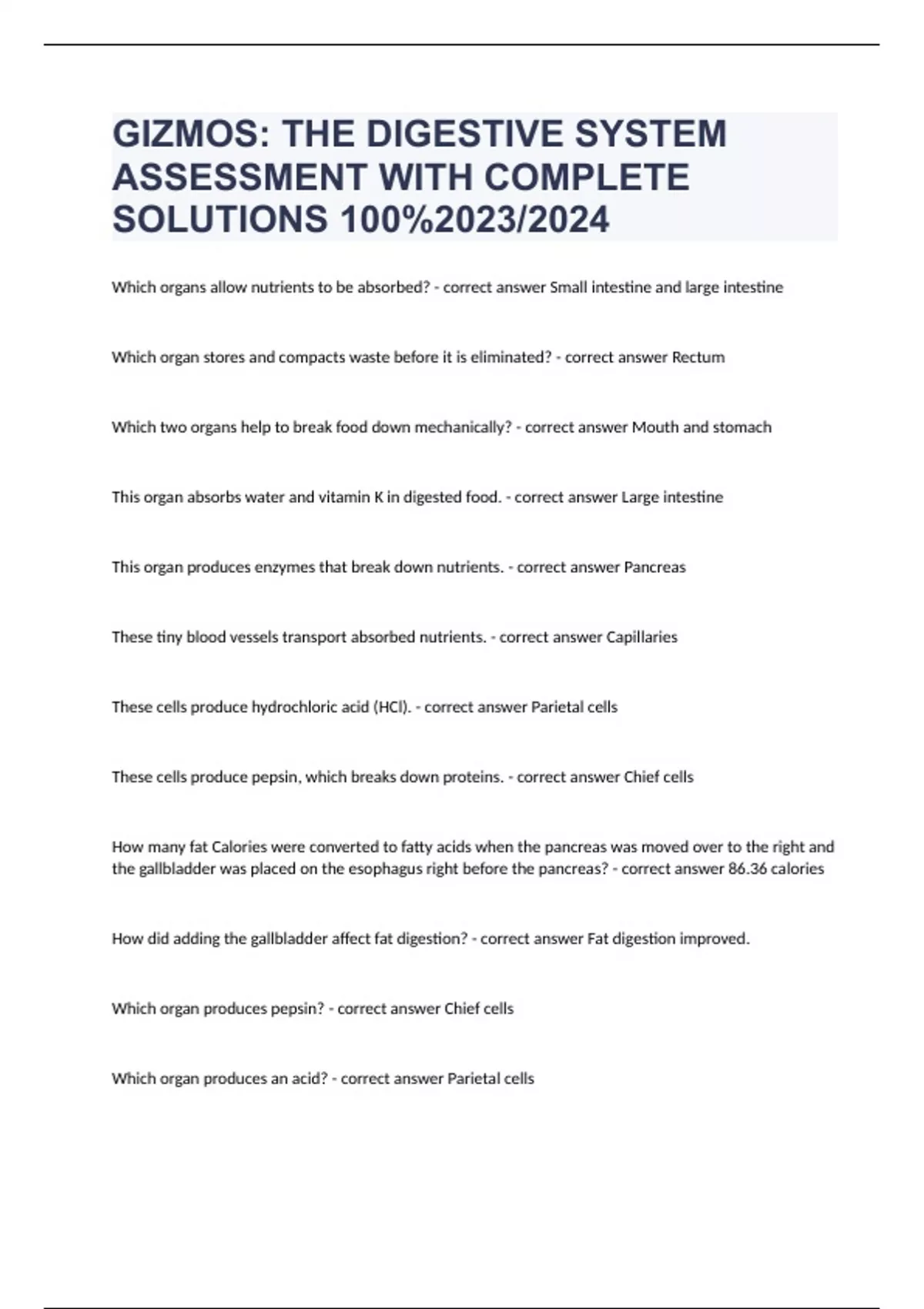 GIZMOS: THE DIGESTIVE SYSTEM ASSESSMENT WITH COMPLETE SOLUTIONS 100%2023/2024

Which organs allow nutrients to be absorbed? - correct answer Small intestine and large intestine

Which organ stores and compacts waste before it is eliminated? - correct answer Rectum

Which two organs help to break food down mechanically? - correct answer Mouth and stomach

This organ absorbs water and vitamin K in digested food. - correct answer Large intestine

This organ produces enzymes that break down nutrients. - correct answer Pancreas

These tiny blood vessels transport absorbed nutrients. - correct answer Capillaries

These cells produce hydrochloric acid (HCl). - correct answer Parietal cells

These cells produce pepsin, which breaks down proteins. - correct answer Chief cells

How many fat Calories were converted to fatty acids when the pancreas was moved over to the right and the gallbladder was placed on the esophagus right before the pancreas? - correct answer 86.36 calories

How did adding the gallbladder affect fat digestion? - correct answer Fat digestion improved.

Which organ produces pepsin? - correct answer Chief cells

Which organ produces an acid? - correct answer Parietal cells